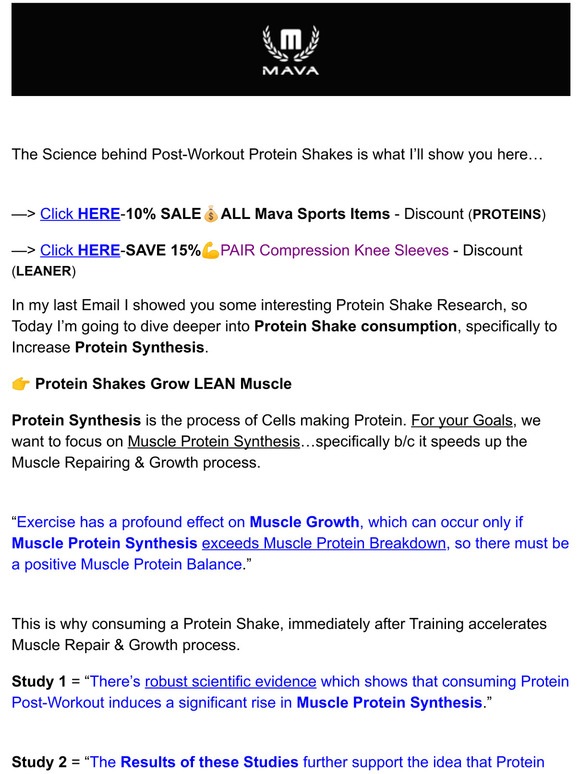 MAVA

The Science behind Post-Workout Protein Shakes is what I'll show you here…

—> Click HERE-10% SALE💰ALL Mava Sports Items - Discount (PROTEINS)

—> Click HERE-SAVE 15%💪PAIR Compression Knee Sleeves - Discount (LEANER)

In my last Email I showed you some interesting Protein Shake Research, so Today I'm going to dive deeper into Protein Shake consumption, specifically to Increase Protein Synthesis.

👉 Protein Shakes Grow LEAN Muscle

Protein Synthesis is the process of Cells making Protein. For your Goals, we want to focus on Muscle Protein Synthesis…specifically b/c it speeds up the Muscle Repairing & Growth process.

"Exercise has a profound effect on Muscle Growth, which can occur only if Muscle Protein Synthesis exceeds Muscle Protein Breakdown, so there must be a positive Muscle Protein Balance."

This is why consuming a Protein Shake, immediately after Training accelerates Muscle Repair & Growth process.

Study 1 = "There's robust scientific evidence which shows that consuming Protein Post-Workout induces a significant rise in Muscle Protein Synthesis."

Study 2 = "The Results of these Studies further support the idea that Protein